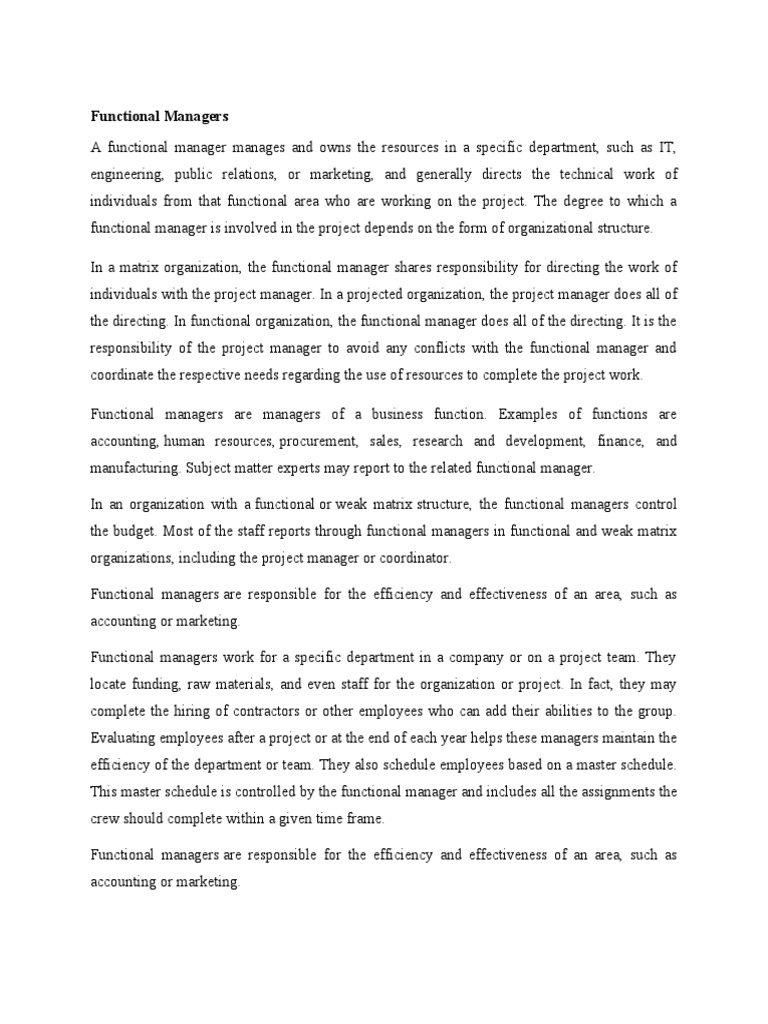 Functional Managers

A functional manager manages and owns the resources in a specific department, such as IT, engineering, public relations, or marketing, and generally directs the technical work of individuals from that functional area who are working on the project. The degree to which a functional manager is involved in the project depends on the form of organizational structure.

In a matrix organization, the functional manager shares responsibility for directing the work of individuals with the project manager. In a projected organization, the project manager does all of the directing. In functional organization, the functional manager does all of the directing. It is the responsibility of the project manager to avoid any conflicts with the functional manager and coordinate the respective needs regarding the use of resources to complete the project work.

Functional managers are managers of a business function. Examples of functions are accounting, human resources, procurement, sales, research and development, finance, and manufacturing. Subject matter experts may report to the related functional manager.

In an organization with a functional or weak matrix structure, the functional managers control the budget. Most of the staff reports through functional managers in functional and weak matrix organizations, including the project manager or coordinator.

Functional managers are responsible for the efficiency and effectiveness of an area, such as accounting or marketing.

Functional managers work for a specific department in a company or on a project team. They locate funding, raw materials, and even staff for the organization or project. In fact, they may complete the hiring of contractors or other employees who can add their abilities to the group. Evaluating employees after a project or at the end of each year helps these managers maintain the efficiency of the department or team. They also schedule employees based on a master schedule. This master schedule is controlled by the functional manager and includes all the assignments the crew should complete within a given time frame.

Functional managers are responsible for the efficiency and effectiveness of an area, such as accounting or marketing.